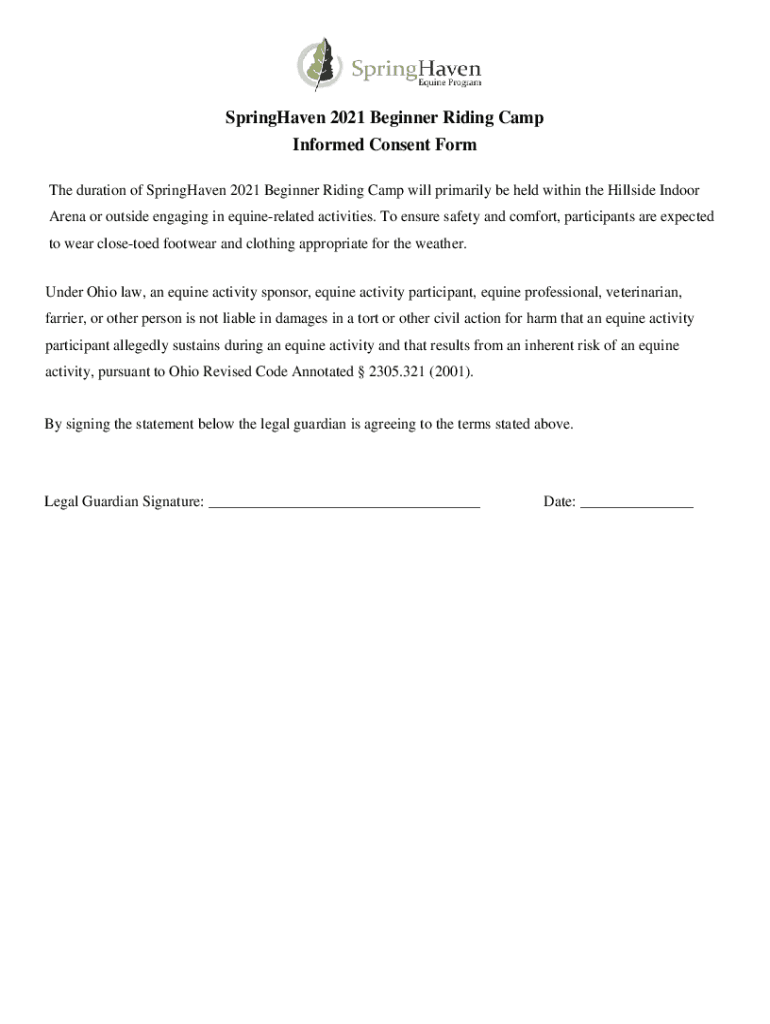 SpringHaven
Equine Program

SpringHaven 2021 Beginner Riding Camp
Informed Consent Form

The duration of SpringHaven 2021 Beginner Riding Camp will primarily be held within the Hillside Indoor Arena or outside engaging in equine-related activities. To ensure safety and comfort, participants are expected to wear close-toed footwear and clothing appropriate for the weather.

Under Ohio law, an equine activity sponsor, equine activity participant, equine professional, veterinarian, farrier, or other person is not liable in damages in a tort or other civil action for harm that an equine activity participant allegedly sustains during an equine activity and that results from an inherent risk of an equine activity, pursuant to Ohio Revised Code Annotated § 2305.321 (2001).

By signing the statement below the legal guardian is agreeing to the terms stated above.

Legal Guardian Signature: ___________________________________ Date: _______________